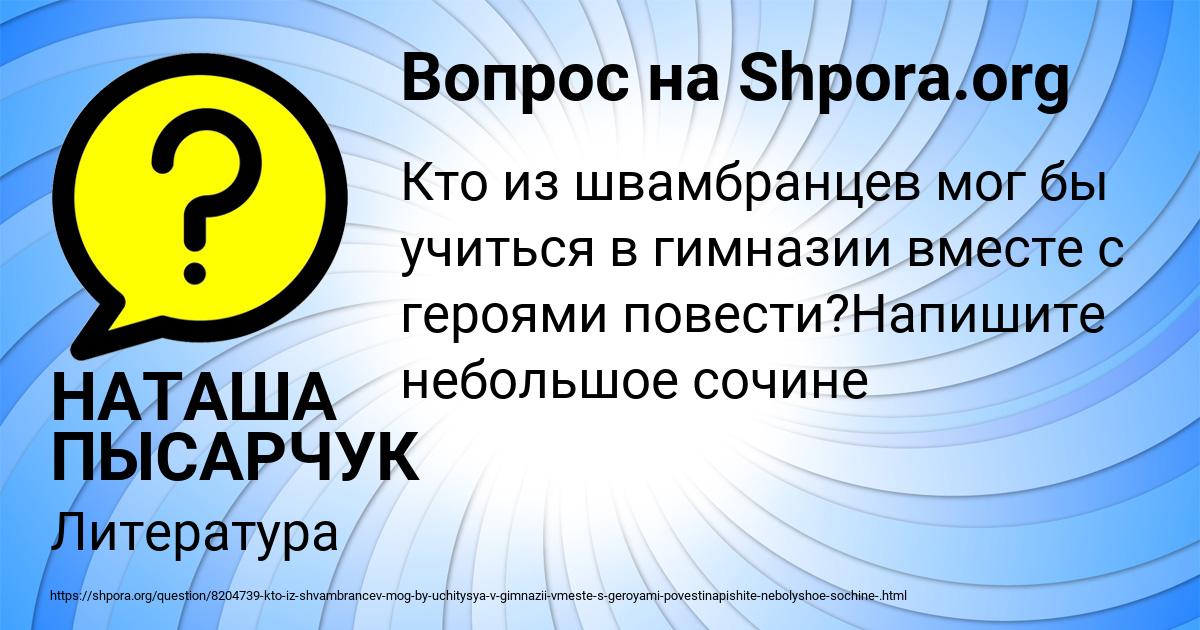 Вопрос на Shpora.org

?

Кто из швамбранцев мог бы учиться в гимназии вместе с героями повести?Напишите небольшое сочине

НАТАША ПЫСАРЧУК

Литература

https://shpora.org/question/8204739-kto-iz-shvambrancev-mog-by-uchitysya-v-gimnazii-vmeste-s-geroyami-povestinapishite-nebolyshoe-sochine-.html